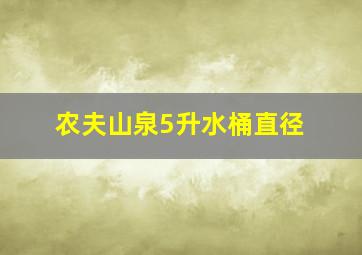 农夫山泉5升水桶直径